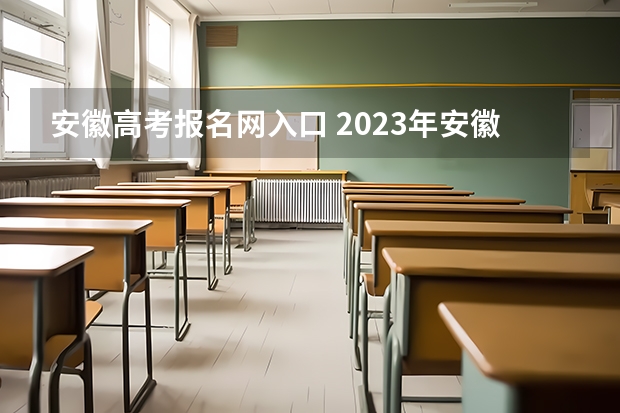 安徽高考报名网入口 2023年安徽